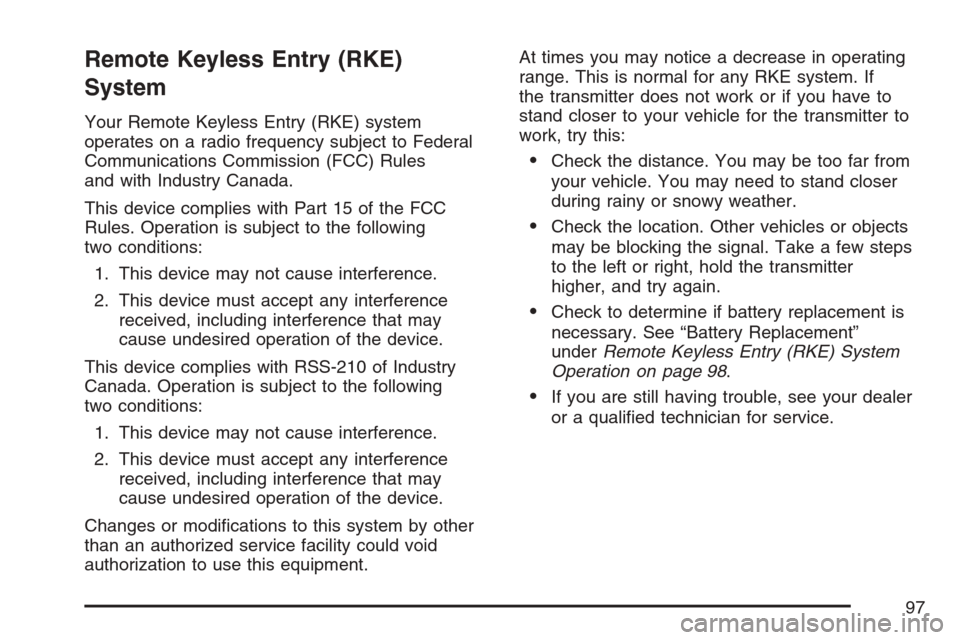 Remote Keyless Entry (RKE) System

Your Remote Keyless Entry (RKE) system operates on a radio frequency subject to Federal Communications Commission (FCC) Rules and with Industry Canada.

This device complies with Part 15 of the FCC Rules. Operation is subject to the following two conditions:

1. This device may not cause interference.

2. This device must accept any interference received, including interference that may cause undesired operation of the device.

This device complies with RSS-210 of Industry Canada. Operation is subject to the following two conditions:

1. This device may not cause interference.

2. This device must accept any interference received, including interference that may cause undesired operation of the device.

Changes or modifications to this system by other than an authorized service facility could void authorization to use this equipment.

At times you may notice a decrease in operating range. This is normal for any RKE system. If the transmitter does not work or if you have to stand closer to your vehicle for the transmitter to work, try this:

• Check the distance. You may be too far from your vehicle. You may need to stand closer during rainy or snowy weather.

• Check the location. Other vehicles or objects may be blocking the signal. Take a few steps to the left or right, hold the transmitter higher, and try again.

• Check to determine if battery replacement is necessary. See “Battery Replacement” under Remote Keyless Entry (RKE) System Operation on page 98.

• If you are still having trouble, see your dealer or a qualified technician for service.

97

carmanualsonline.info